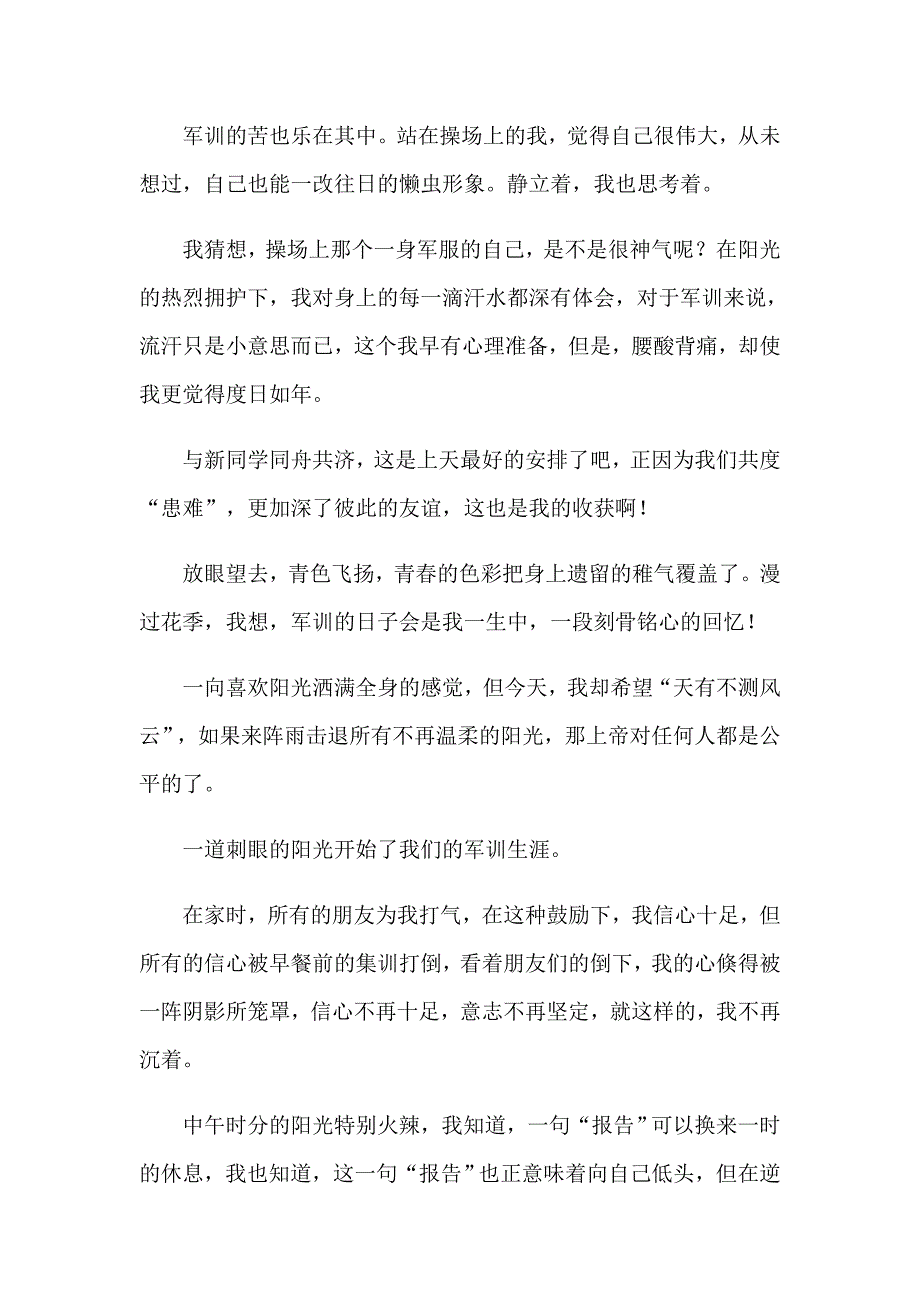 军训的苦也乐在其中。站在操场上的我，觉得自己很伟大，从未想过，自己也能一改往日的懒虫形象。静立着，我也思考着。

我猜想，操场上那个一身军服的自己，是不是很神气呢？在阳光的热烈拥护下，我对身上的每一滴汗水都深有体会，对于军训来说，流汗只是小意思而已，这个我早有心理准备，但是，腰酸背痛，却使我更觉得度日如年。

与新同学同舟共济，这是上天最好的安排了吧，正因为我们共度“患难”，更加深了彼此的友谊，这也是我的收获啊！

放眼望去，青色飞扬，青春的色彩把身上遗留的稚气覆盖了。漫过花季，我想，军训的日子会是我一生中，一段刻骨铭心的回忆！

一向喜欢阳光洒满全身的感觉，但今天，我却希望“天有不测风云”，如果来阵雨击退所有不再温柔的阳光，那上帝对任何人都是公平的了。

一道刺眼的阳光开始了我们的军训生涯。

在家时，所有的朋友为我打气，在这种鼓励下，我信心十足，但所有的信心被早餐前的集训打倒，看着朋友们的倒下，我的心倏得被一阵阴影所笼罩，信心不再十足，意志不再坚定，就这样的，我不再沉着。

中午时分的阳光特别火辣，我知道，一句“报告”可以换来一时的休息，我也知道，这一句“报告”也正意味着向自己低头，但在逆